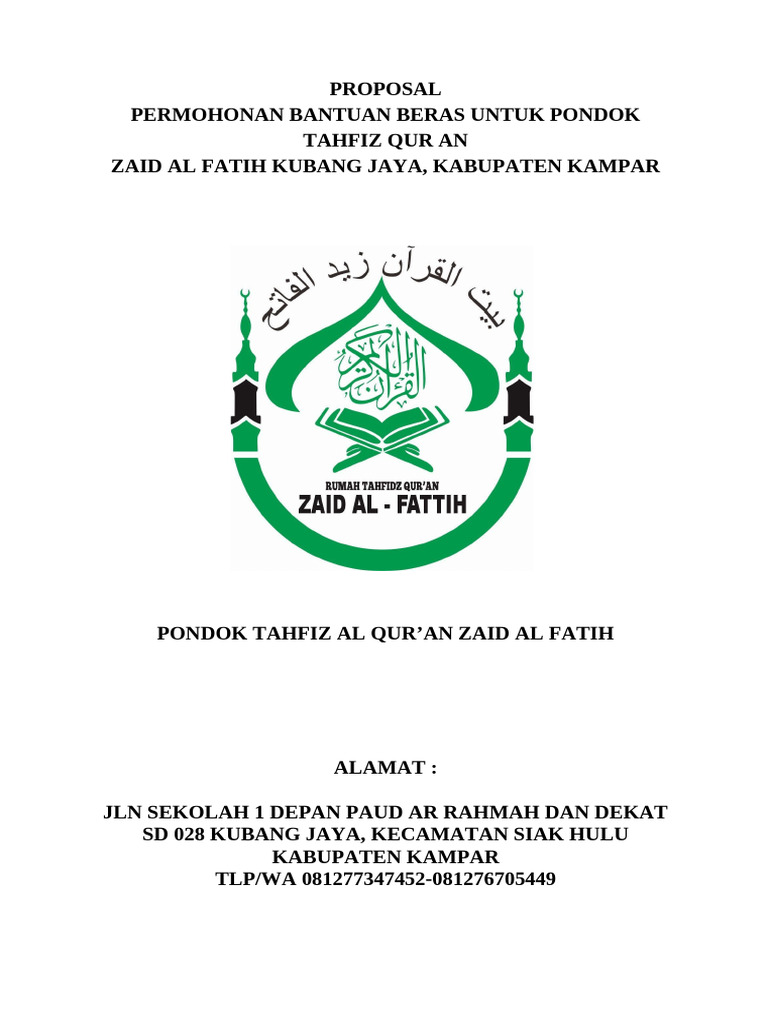 PROPOSAL
PERMOHONAN BANTUAN BERAS UNTUK PONDOK TAHFIZ QUR AN
ZAID AL FATIH KUBANG JAYA, KABUPATEN KAMPAR

بيت القرآن زيد الفاتح

القرآن الكريم

RUMAH TAHFIDZ QUR'AN
ZAID AL - FATTIH

PONDOK TAHFIZ AL QUR'AN ZAID AL FATIH

ALAMAT :

JLN SEKOLAH 1 DEPAN PAUD AR RAHMAH DAN DEKAT SD 028 KUBANG JAYA, KECAMATAN SIAK HULU KABUPATEN KAMPAR
TLP/WA 081277347452-081276705449